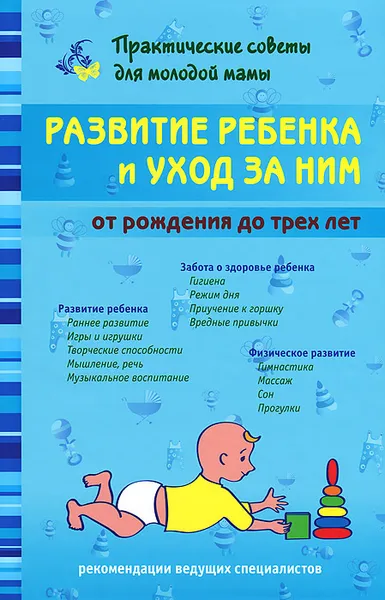 Практические советы для молодой мамы

РАЗВИТИЕ РЕБЕНКА и УХОД ЗА НИМ

от рождения до трех лет

Забота о здоровье ребенка
Гигиена
Режим дня
Приучение к горшку
Вредные привычки

Развитие ребенка
Раннее развитие
Игры и игрушки
Творческие способности
Мышление, речь
Музыкальное воспитание

Физическое развитие
Гимнастика
Массаж
Сон
Прогулки

рекомендации ведущих специалистов